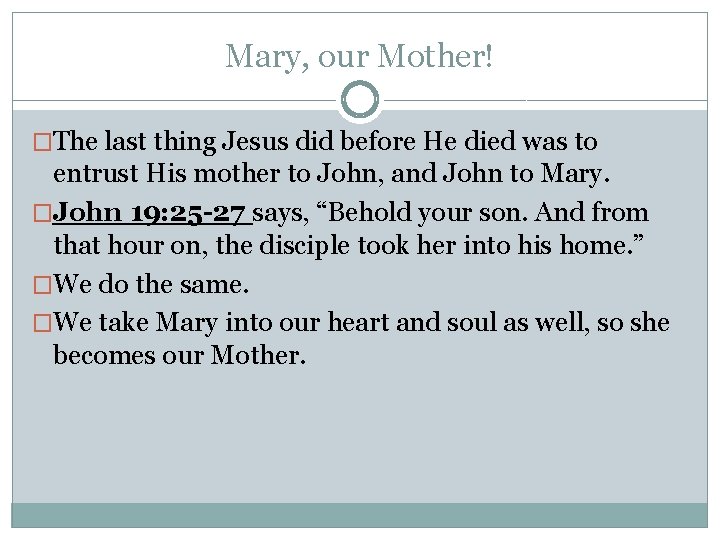 Mary, our Mother!

□The last thing Jesus did before He died was to entrust His mother to John, and John to Mary.

□John 19:25-27 says, “Behold your son. And from that hour on, the disciple took her into his home.”

□We do the same.

□We take Mary into our heart and soul as well, so she becomes our Mother.